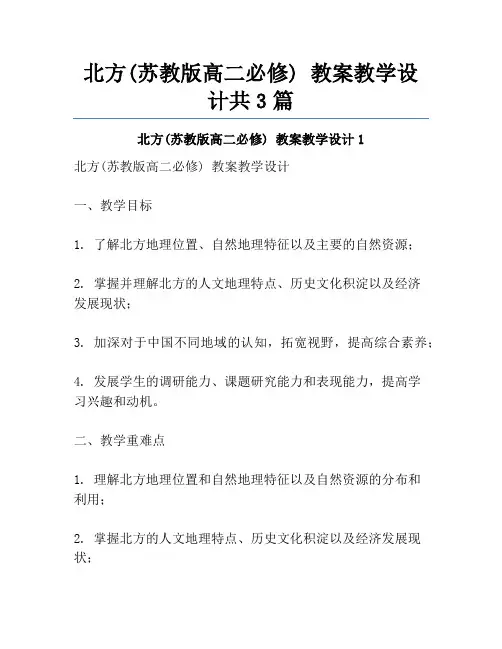 北方(苏教版高二必修) 教案教学设计共 3 篇

北方(苏教版高二必修) 教案教学设计 1

北方(苏教版高二必修) 教案教学设计

一、教学目标

1. 了解北方地理位置、自然地理特征以及主要的自然资源；

2. 掌握并理解北方的人文地理特点、历史文化积淀以及经济发展现状；

3. 加深对于中国不同地域的认知，拓宽视野，提高综合素养；

4. 发展学生的调研能力、课题研究能力和表现能力，提高学习兴趣和动机。

二、教学重难点

1. 理解北方地理位置和自然地理特征以及自然资源的分布和利用；

2. 掌握北方的人文地理特点、历史文化积淀以及经济发展现状；